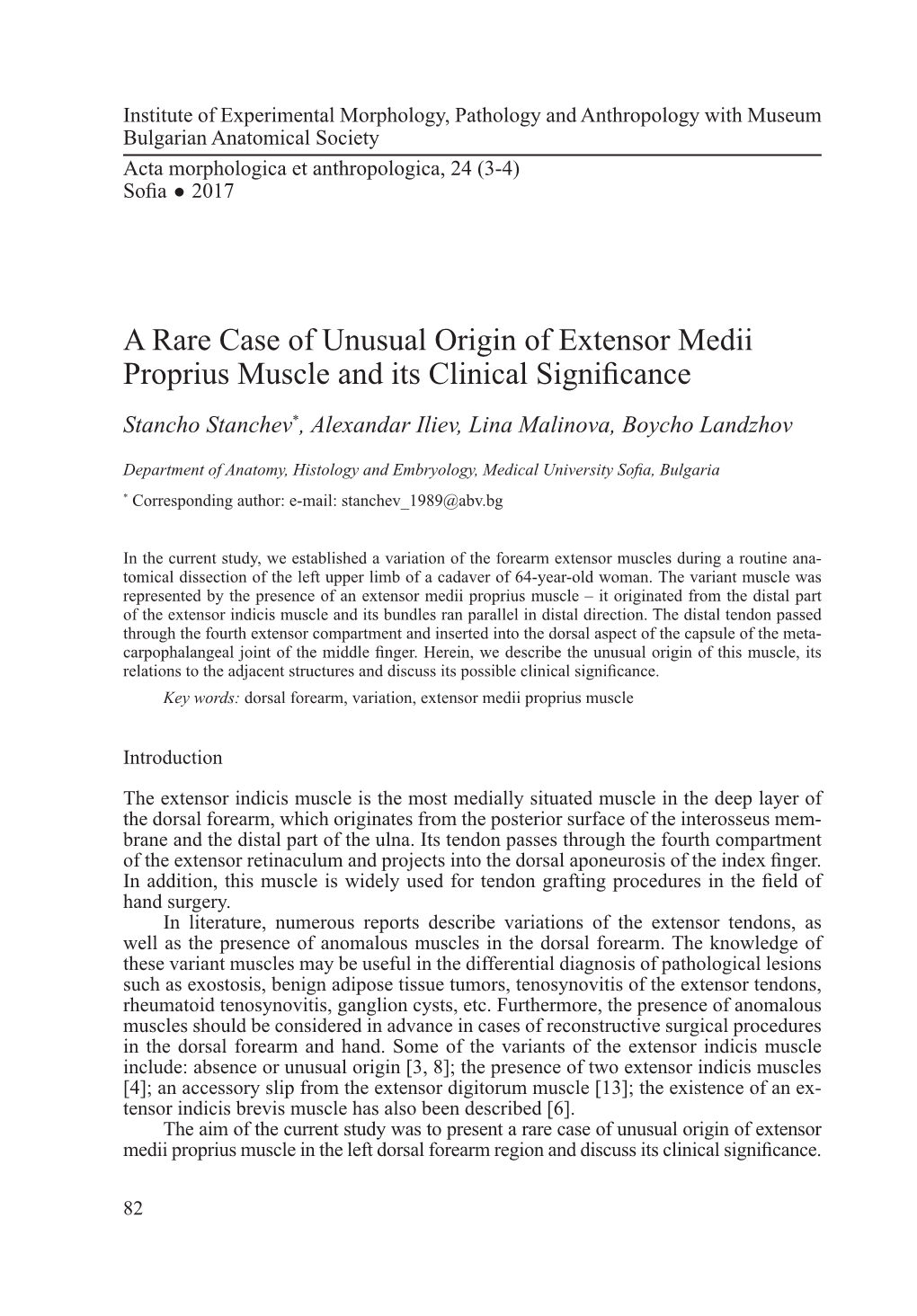 Institute of Experimental Morphology, Pathology and Anthropology with Museum
Bulgarian Anatomical Society
Acta morphologica et anthropologica, 24 (3-4)
Sofia ● 2017

A Rare Case of Unusual Origin of Extensor Medii Proprius Muscle and its Clinical Significance

Stancho Stanchev*, Alexandar Iliev, Lina Malinova, Boycho Landzhov

Department of Anatomy, Histology and Embryology, Medical University Sofia, Bulgaria
* Corresponding author: e-mail: stanchev_1989@abv.bg

In the current study, we established a variation of the forearm extensor muscles during a routine anatomical dissection of the left upper limb of a cadaver of 64-year-old woman. The variant muscle was represented by the presence of an extensor medii proprius muscle – it originated from the distal part of the extensor indicis muscle and its bundles ran parallel in distal direction. The distal tendon passed through the fourth extensor compartment and inserted into the dorsal aspect of the capsule of the metacarpophalangeal joint of the middle finger. Herein, we describe the unusual origin of this muscle, its relations to the adjacent structures and discuss its possible clinical significance.
Key words: dorsal forearm, variation, extensor medii proprius muscle

Introduction

The extensor indicis muscle is the most medially situated muscle in the deep layer of the dorsal forearm, which originates from the posterior surface of the interosseus membrane and the distal part of the ulna. Its tendon passes through the fourth compartment of the extensor retinaculum and projects into the dorsal aponeurosis of the index finger. In addition, this muscle is widely used for tendon grafting procedures in the field of hand surgery.
In literature, numerous reports describe variations of the extensor tendons, as well as the presence of anomalous muscles in the dorsal forearm. The knowledge of these variant muscles may be useful in the differential diagnosis of pathological lesions such as exostosis, benign adipose tissue tumors, tenosynovitis of the extensor tendons, rheumatoid tenosynovitis, ganglion cysts, etc. Furthermore, the presence of anomalous muscles should be considered in advance in cases of reconstructive surgical procedures in the dorsal forearm and hand. Some of the variants of the extensor indicis muscle include: absence or unusual origin [3, 8]; the presence of two extensor indicis muscles [4]; an accessory slip from the extensor digitorum muscle [13]; the existence of an extensor indicis brevis muscle has also been described [6].
The aim of the current study was to present a rare case of unusual origin of extensor medii proprius muscle in the left dorsal forearm region and discuss its clinical significance.

82